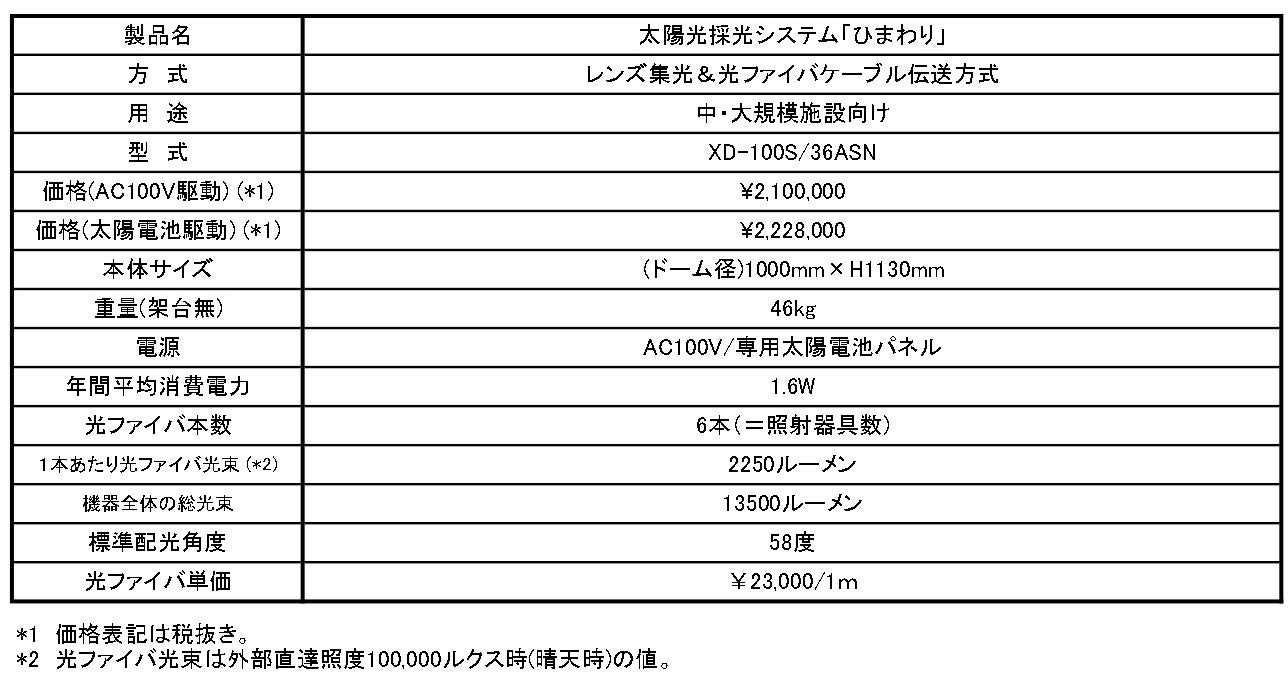 | 製品名 | 太陽光採光システム「ひまわり」 |
|---|---|
| 方　式 | レンズ集光＆光ファイバケーブル伝送方式 |
| 用　途 | 中・大規模施設向け |
| 型　式 | XD-100S/36ASN |
| 価格(AC100V駆動)(*1) | ¥2,100,000 |
| 価格(太陽電池駆動)(*1) | ¥2,228,000 |
| 本体サイズ | (ドーム径)1000mm×H1130mm |
| 重量(架台無) | 46kg |
| 電源 | AC100V/専用太陽電池パネル |
| 年間平均消費電力 | 1.6W |
| 光ファイバ本数 | 6本(＝照射器具数) |
| 1本あたり光ファイバ光束(*2) | 2250ルーメン |
| 機器全体の総光束 | 13500ルーメン |
| 標準配光角度 | 58度 |
| 光ファイバ単価 | ￥23,000/1m |

*1　価格表記は税抜き。
*2　光ファイバ光束は外部直達照度100,000ルクス時(晴天時)の値。